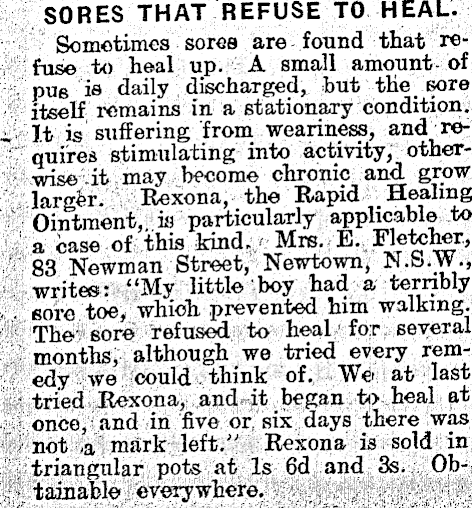 SORES THAT REFUSE TO HEAL.

Sometimes sores are found that refuse to heal up. A small amount of pus is daily discharged, but the sore itself remains in a stationary condition. It is suffering from weariness, and requires stimulating into activity, otherwise it may become chronic and grow larger. Rexona, the Rapid Healing Ointment, is particularly applicable to a case of this kind. Mrs. E. Fletcher, 83 Newman Street, Newtown, N.S.W., writes: "My little boy had a terribly sore toe, which prevented him walking. The sore refused to heal for several months, although we tried every remedy we could think of. We at last tried Rexona, and it began to heal at once, and in five or six days there was not a mark left." Rexona is sold in triangular pots at 1s 6d and 3s. Obtainable everywhere.